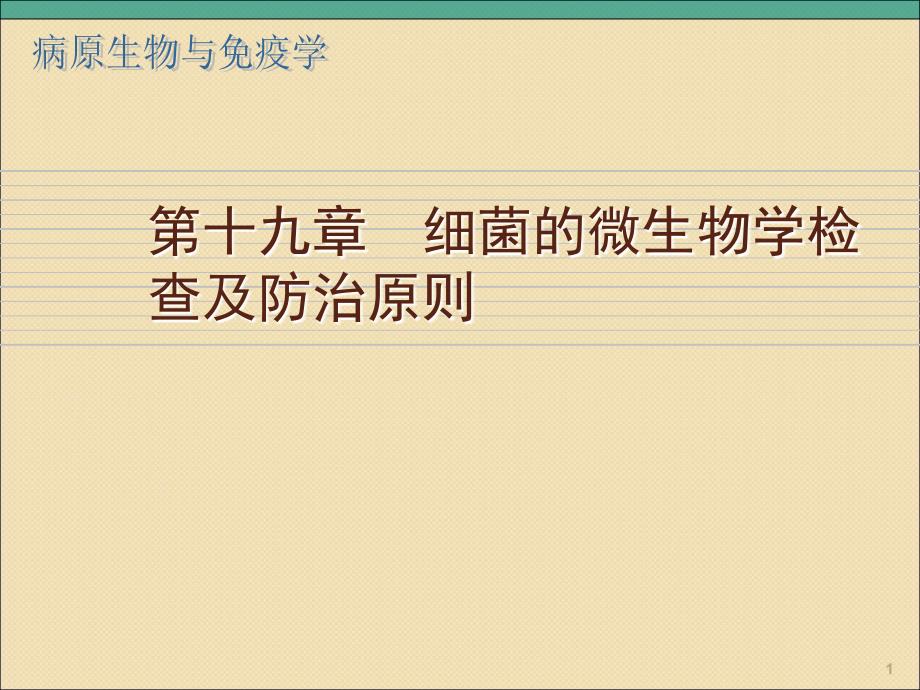 病原生物与免疫学

第十九章　细菌的微生物学检查及防治原则

1